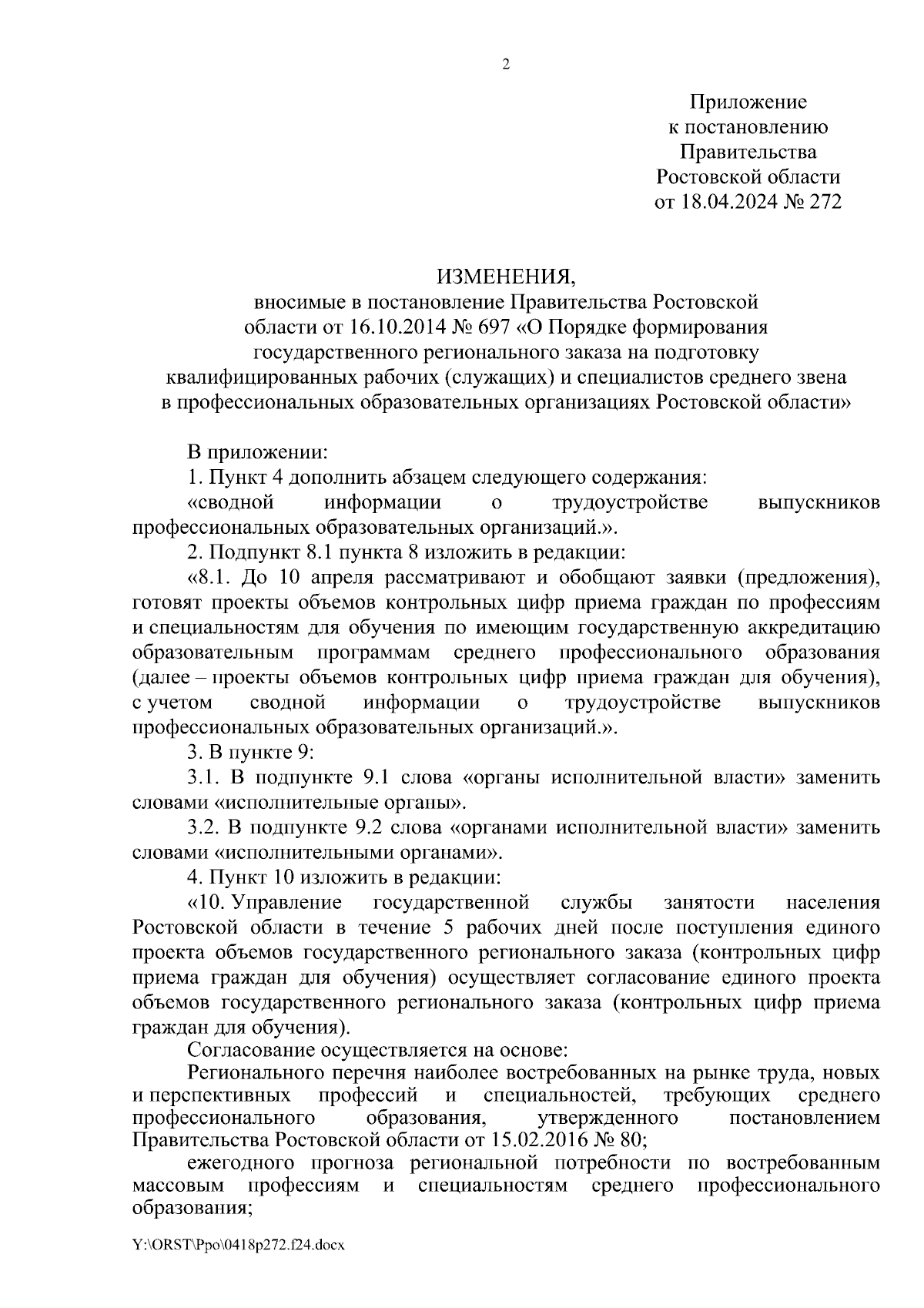 2

Приложение
к постановлению
Правительства
Ростовской области
от 18.04.2024 № 272

ИЗМЕНЕНИЯ,
вносимые в постановление Правительства Ростовской области от 16.10.2014 № 697 «О Порядке формирования государственного регионального заказа на подготовку квалифицированных рабочих (служащих) и специалистов среднего звена в профессиональных образовательных организациях Ростовской области»

В приложении:

1. Пункт 4 дополнить абзацем следующего содержания:

«сводной информации о трудоустройстве выпускников профессиональных образовательных организаций.».

2. Подпункт 8.1 пункта 8 изложить в редакции:

«8.1. До 10 апреля рассматривают и обобщают заявки (предложения), готовят проекты объемов контрольных цифр приема граждан по профессиям и специальностям для обучения по имеющим государственную аккредитацию образовательным программам среднего профессионального образования (далее – проекты объемов контрольных цифр приема граждан для обучения), с учетом сводной информации о трудоустройстве выпускников профессиональных образовательных организаций.».

3. В пункте 9:

3.1. В подпункте 9.1 слова «органы исполнительной власти» заменить словами «исполнительные органы».

3.2. В подпункте 9.2 слова «органами исполнительной власти» заменить словами «исполнительными органами».

4. Пункт 10 изложить в редакции:

«10. Управление государственной службы занятости населения Ростовской области в течение 5 рабочих дней после поступления единого проекта объемов государственного регионального заказа (контрольных цифр приема граждан для обучения) осуществляет согласование единого проекта объемов государственного регионального заказа (контрольных цифр приема граждан для обучения).

Согласование осуществляется на основе:

Регионального перечня наиболее востребованных на рынке труда, новых и перспективных профессий и специальностей, требующих среднего профессионального образования, утвержденного постановлением Правительства Ростовской области от 15.02.2016 № 80;

ежегодного прогноза региональной потребности по востребованным массовым профессиям и специальностям среднего профессионального образования;

Y:\ORST\Ppo\0418p272.f24.docx